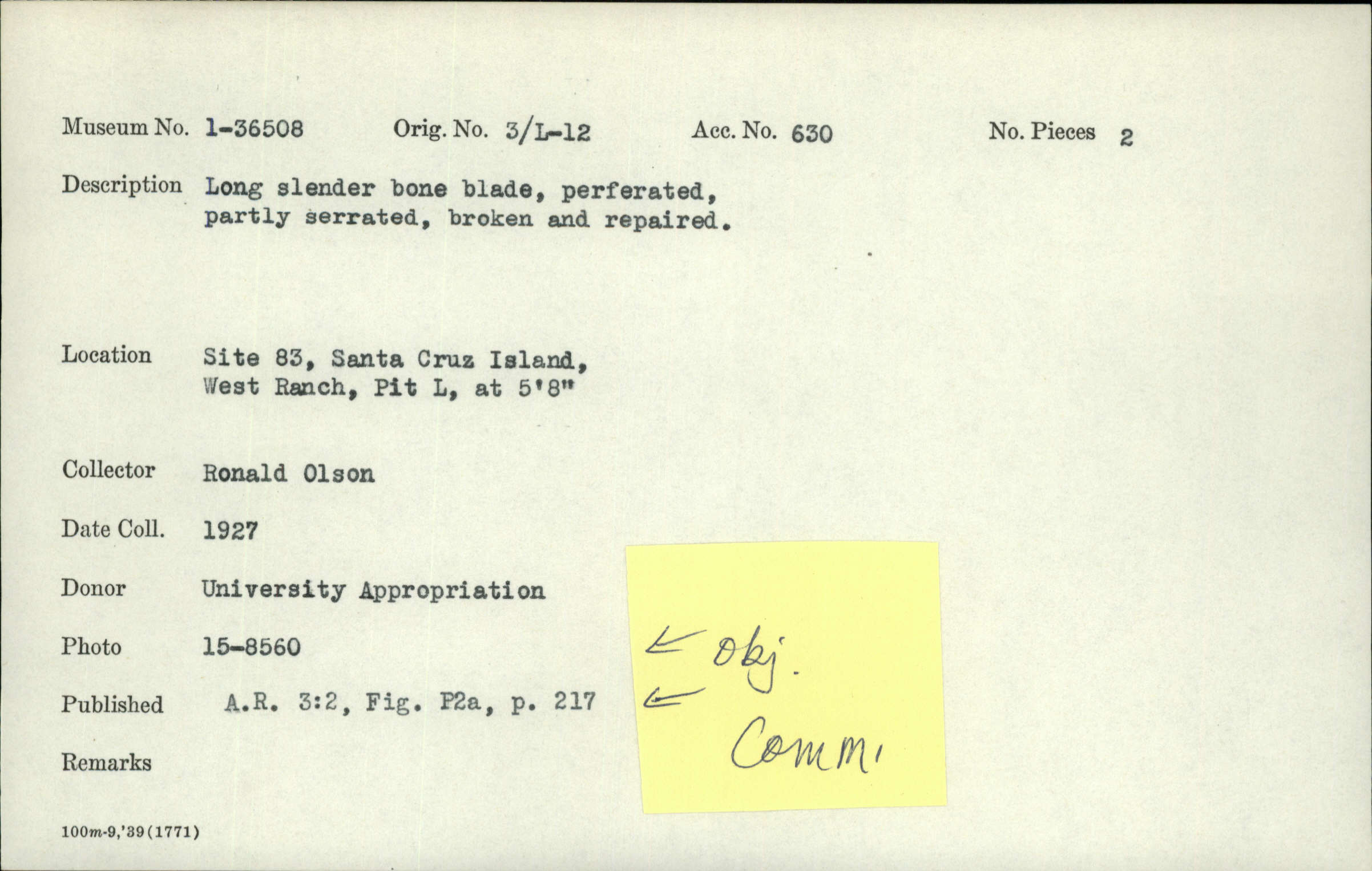 Museum No. 1-36508 Orig. No. 3/L-12 Acc. No. 630 No. Pieces 2

Description Long slender bone blade, perferated, partly serrated, broken and repaired.

Location Site 83, Santa Cruz Island, West Ranch, Pit L, at 5'8"

Collector Ronald Olson

Date Coll. 1927

Donor University Appropriation

Photo 15-8560

Published A.R. 3:2, Fig. P2a, p. 217

Remarks

← obj.
←
Comm.

100m-9,'39(1771)